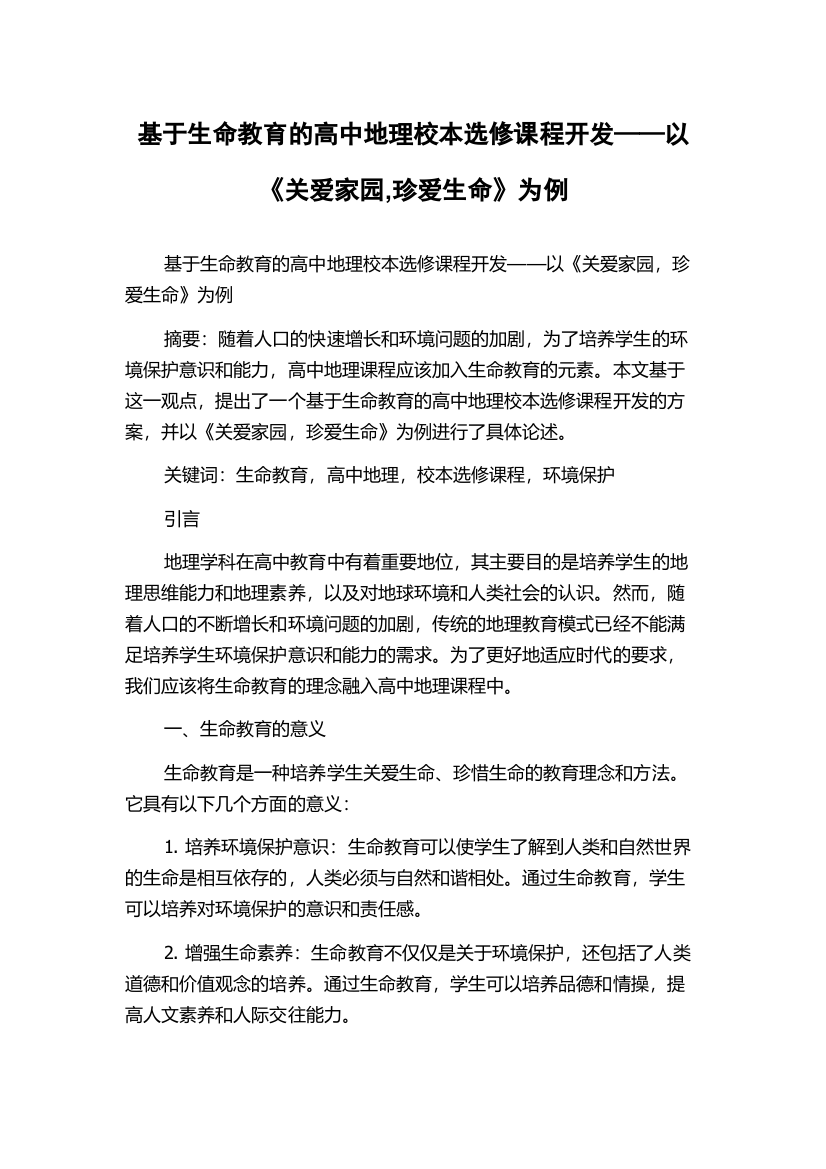 基于生命教育的高中地理校本选修课程开发——以《关爱家园,珍爱生命》为例

基于生命教育的高中地理校本选修课程开发——以《关爱家园，珍爱生命》为例

摘要：随着人口的快速增长和环境问题的加剧，为了培养学生的环境保护意识和能力，高中地理课程应该加入生命教育的元素。本文基于这一观点，提出了一个基于生命教育的高中地理校本选修课程开发的方案，并以《关爱家园，珍爱生命》为例进行了具体论述。

关键词：生命教育，高中地理，校本选修课程，环境保护

引言

地理学科在高中教育中有着重要地位，其主要目的是培养学生的地理思维能力和地理素养，以及对地球环境和人类社会的认识。然而，随着人口的不断增长和环境问题的加剧，传统的地理教育模式已经不能满足培养学生环境保护意识和能力的需求。为了更好地适应时代的要求，我们应该将生命教育的理念融入高中地理课程中。

一、生命教育的意义

生命教育是一种培养学生关爱生命、珍惜生命的教育理念和方法。它具有以下几个方面的意义：

1. 培养环境保护意识：生命教育可以使学生了解到人类和自然世界的生命是相互依存的，人类必须与自然和谐相处。通过生命教育，学生可以培养对环境保护的意识和责任感。

2. 增强生命素养：生命教育不仅仅是关于环境保护，还包括了人类道德和价值观念的培养。通过生命教育，学生可以培养品德和情操，提高人文素养和人际交往能力。